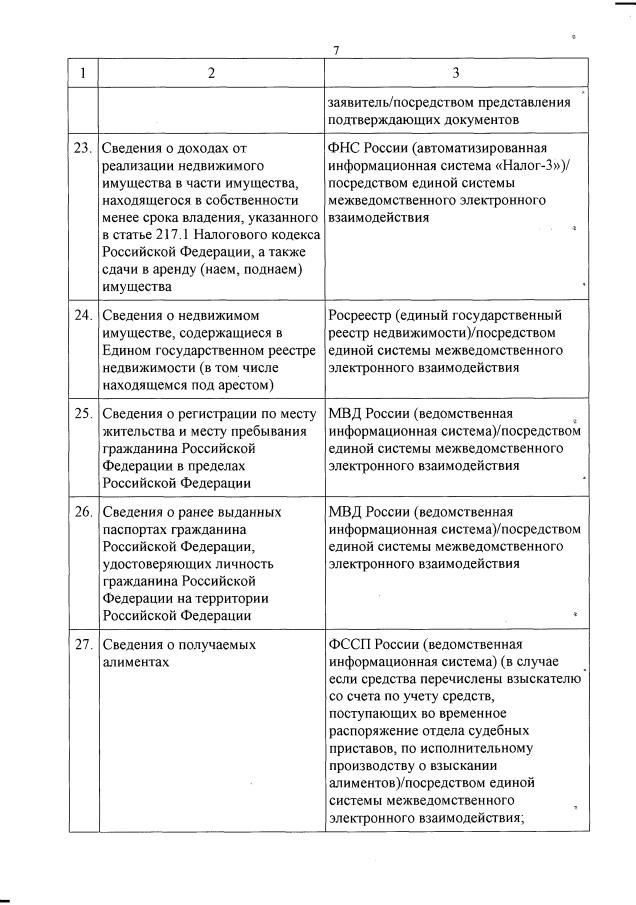 7

| 1 | 2 | 3 |
|---|---|---|
| | | заявитель/посредством представления подтверждающих документов |
| 23. | Сведения о доходах от реализации недвижимого имущества в части имущества, находящегося в собственности менее срока владения, указанного в статье 217.1 Налогового кодекса Российской Федерации, а также сдачи в аренду (наем, поднаем) имущества | ФНС России (автоматизированная информационная система «Налог-3»)/ посредством единой системы межведомственного электронного взаимодействия |
| 24. | Сведения о недвижимом имуществе, содержащиеся в Едином государственном реестре недвижимости (в том числе находящемся под арестом) | Росреестр (единый государственный реестр недвижимости)/посредством единой системы межведомственного электронного взаимодействия |
| 25. | Сведения о регистрации по месту жительства и месту пребывания гражданина Российской Федерации в пределах Российской Федерации | МВД России (ведомственная информационная система)/посредством единой системы межведомственного электронного взаимодействия |
| 26. | Сведения о ранее выданных паспортах гражданина Российской Федерации, удостоверяющих личность гражданина Российской Федерации на территории Российской Федерации | МВД России (ведомственная информационная система)/посредством единой системы межведомственного электронного взаимодействия |
| 27. | Сведения о получаемых алиментах | ФССП России (ведомственная информационная система) (в случае если средства перечислены взыскателю со счета по учету средств, поступающих во временное распоряжение отдела судебных приставов, по исполнительному производству о взыскании алиментов)/посредством единой системы межведомственного электронного взаимодействия; |